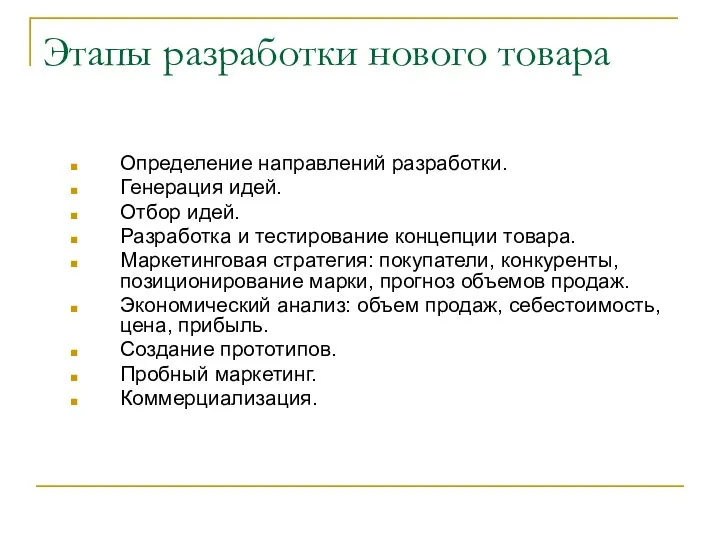 Этапы разработки нового товара

- Определение направлений разработки.
- Генерация идей.
- Отбор идей.
- Разработка и тестирование концепции товара.
- Маркетинговая стратегия: покупатели, конкуренты, позиционирование марки, прогноз объемов продаж.
- Экономический анализ: объем продаж, себестоимость, цена, прибыль.
- Создание прототипов.
- Пробный маркетинг.
- Коммерциализация.